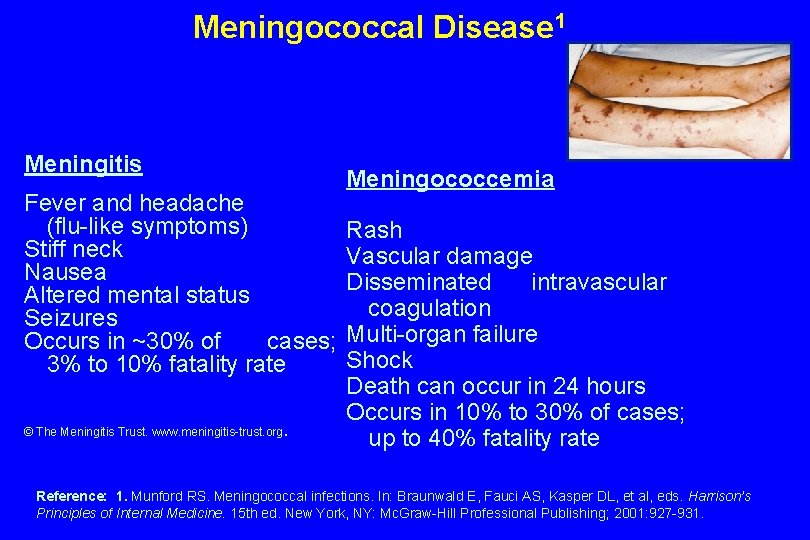 Meningococcal Disease$^1$

Meningitis

Fever and headache (flu-like symptoms)
Stiff neck
Nausea
Altered mental status
Seizures
Occurs in ~30% of cases; 3% to 10% fatality rate

© The Meningitis Trust. www.meningitis-trust.org.

Meningococcemia

Rash
Vascular damage
Disseminated intravascular coagulation
Multi-organ failure
Shock
Death can occur in 24 hours
Occurs in 10% to 30% of cases; up to 40% fatality rate

Reference: 1. Munford RS. Meningococcal infections. In: Braunwald E, Fauci AS, Kasper DL, et al, eds. Harrison's Principles of Internal Medicine. 15th ed. New York, NY: McGraw-Hill Professional Publishing; 2001:927-931.